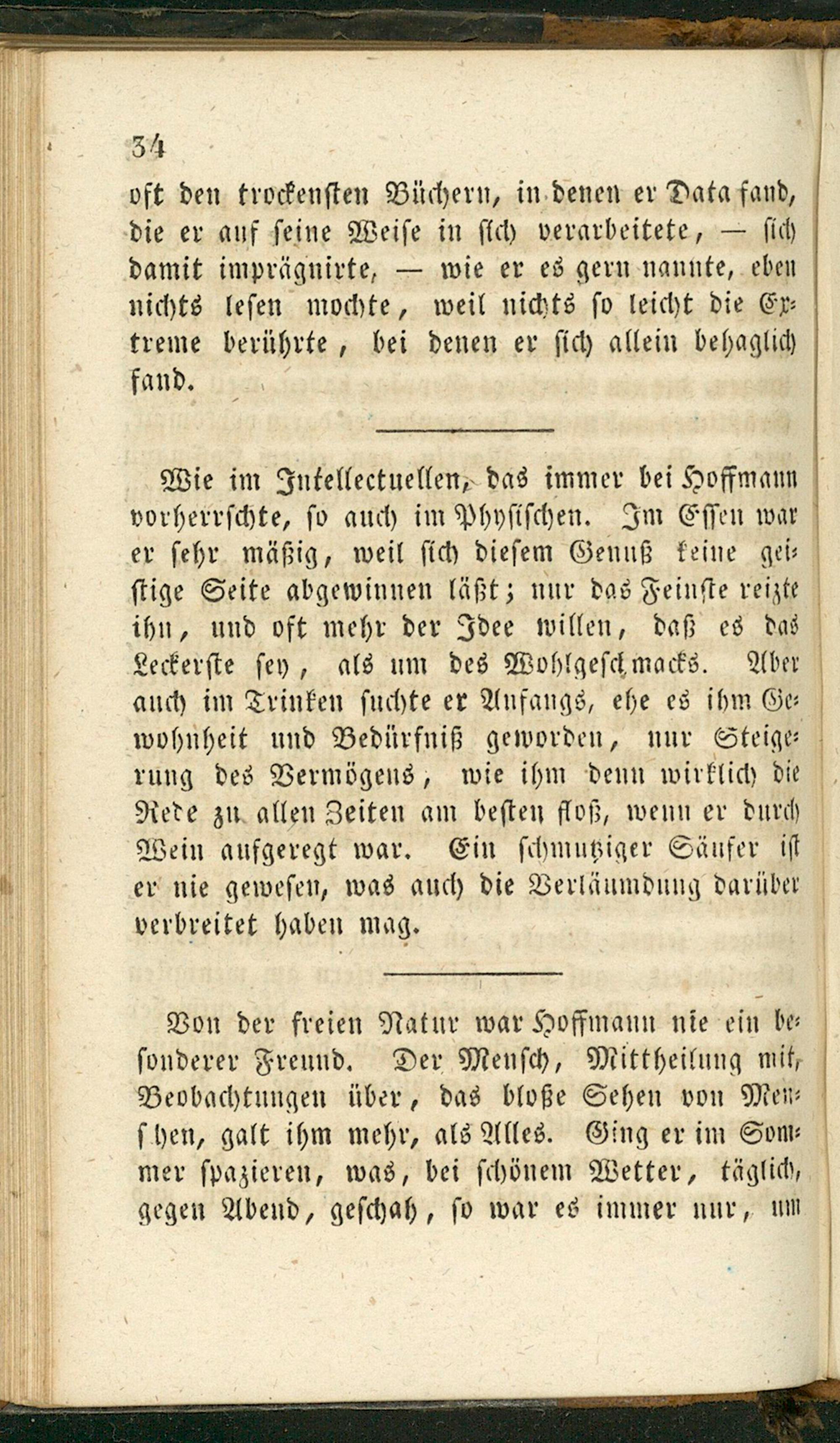 34

oft den trockensten Büchern, in denen er Data fand, die er auf seine Weise in sich verarbeitete, — sich damit imprägnirte, — wie er es gern nannte, eben nichts lesen mochte, weil nichts so leicht die Extreme berührte, bei denen er sich allein behaglich fand.

Wie im Intellectuellen, das immer bei Hoffmann vorherrschte, so auch im Physischen. Im Essen war er sehr mäßig, weil sich diesem Genuß keine geistige Seite abgewinnen läßt; nur das Feinste reizte ihn, und oft mehr der Idee willen, daß es das Leckerste sey, als um des Wohlgeschmacks. Aber auch im Trinken suchte er Anfangs, ehe es ihm Gewohnheit und Bedürfniß geworden, nur Steigerung des Vermögens, wie ihm denn wirklich die Rede zu allen Zeiten am besten floß, wenn er durch Wein aufgeregt war. Ein schmutziger Säufer ist er nie gewesen, was auch die Verläumdung darüber verbreitet haben mag.

Von der freien Natur war Hoffmann nie ein besonderer Freund. Der Mensch, Mittheilung mit, Beobachtungen über, das bloße Sehen von Menschen, galt ihm mehr, als Alles. Ging er im Sommer spazieren, was, bei schönem Wetter, täglich, gegen Abend, geschah, so war es immer nur, um